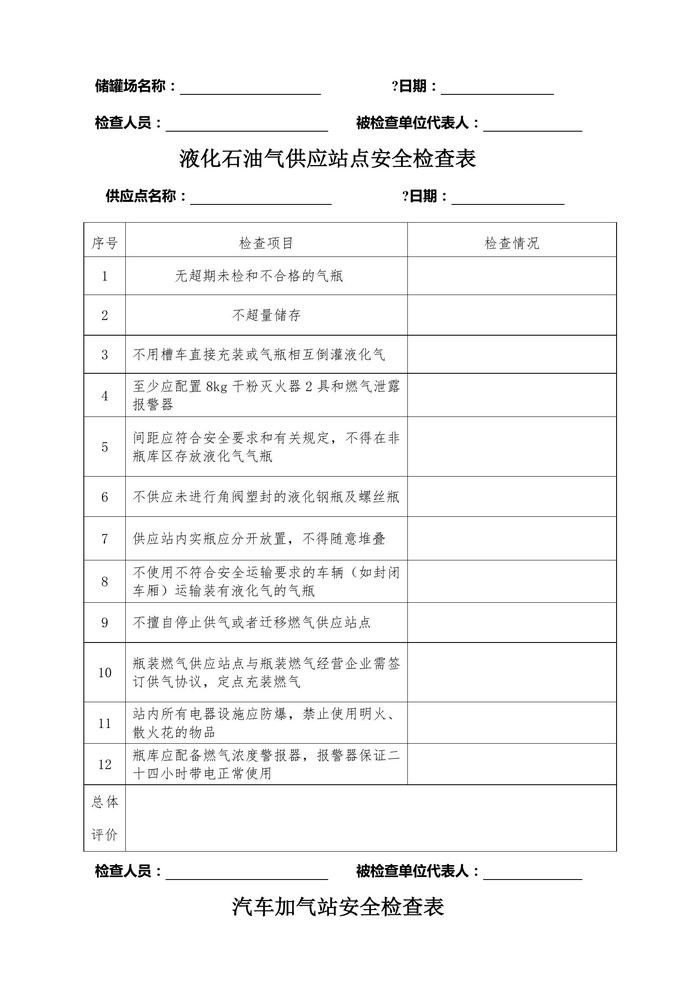 储罐场名称：____________________ ?日期：________________

检查人员：______________________ 被检查单位代表人：______________

液化石油气供应站点安全检查表

供应点名称：____________________ ?日期：________________

| 序号 | 检查项目 | 检查情况 |
|---|---|---|
| 1 | 无超期未检和不合格的气瓶 | |
| 2 | 不超量储存 | |
| 3 | 不用槽车直接充装或气瓶相互倒灌液化气 | |
| 4 | 至少应配置 8kg 干粉灭火器 2 具和燃气泄露报警器 | |
| 5 | 间距应符合安全要求和有关规定，不得在非瓶库区存放液化气气瓶 | |
| 6 | 不供应未进行角阀塑封的液化钢瓶及螺丝瓶 | |
| 7 | 供应站内实瓶应分开放置，不得随意堆叠 | |
| 8 | 不使用不符合安全运输要求的车辆（如封闭车厢）运输装有液化气的气瓶 | |
| 9 | 不擅自停止供气或者迁移燃气供应站点 | |
| 10 | 瓶装燃气供应站点与瓶装燃气经营企业需签订供气协议，定点充装燃气 | |
| 11 | 站内所有电器设施应防爆，禁止使用明火、散火花的物品 | |
| 12 | 瓶库应配备燃气浓度警报器，报警器保证二十四小时带电正常使用 | |
| 总体评价 | | |

检查人员：______________________ 被检查单位代表人：______________

汽车加气站安全检查表